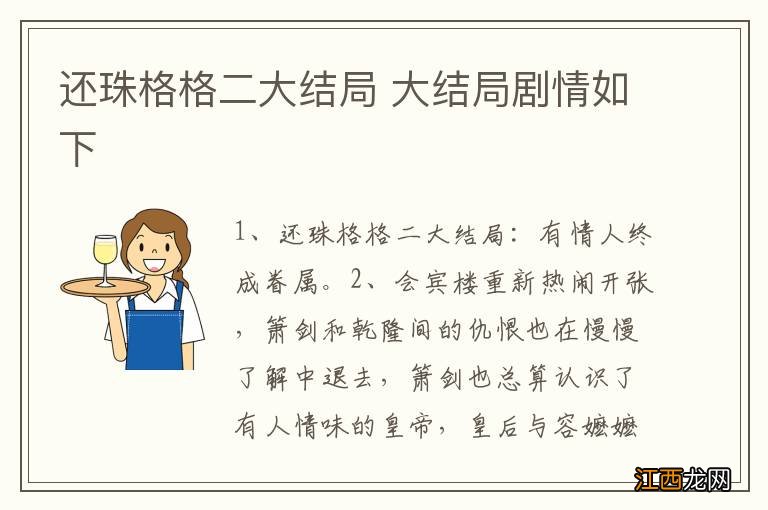 还珠格格二大结局 大结局剧情如下

1、还珠格格二大结局：有情人终成眷属。2、会宾楼重新热闹开张，箫剑和乾隆间的仇恨也在慢慢了解中退去，箫剑也总算认识了有人情味的皇帝，皇后与容嬷嬷

江西龙网